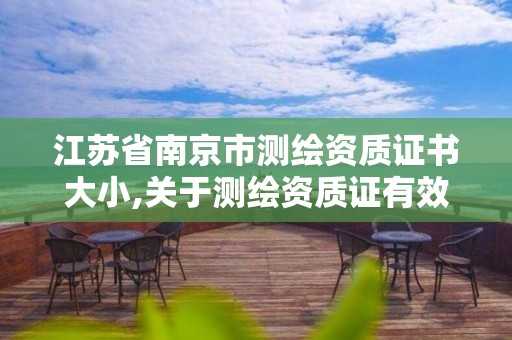 江苏省南京市测绘资质证书大小,关于测绘资质证有效